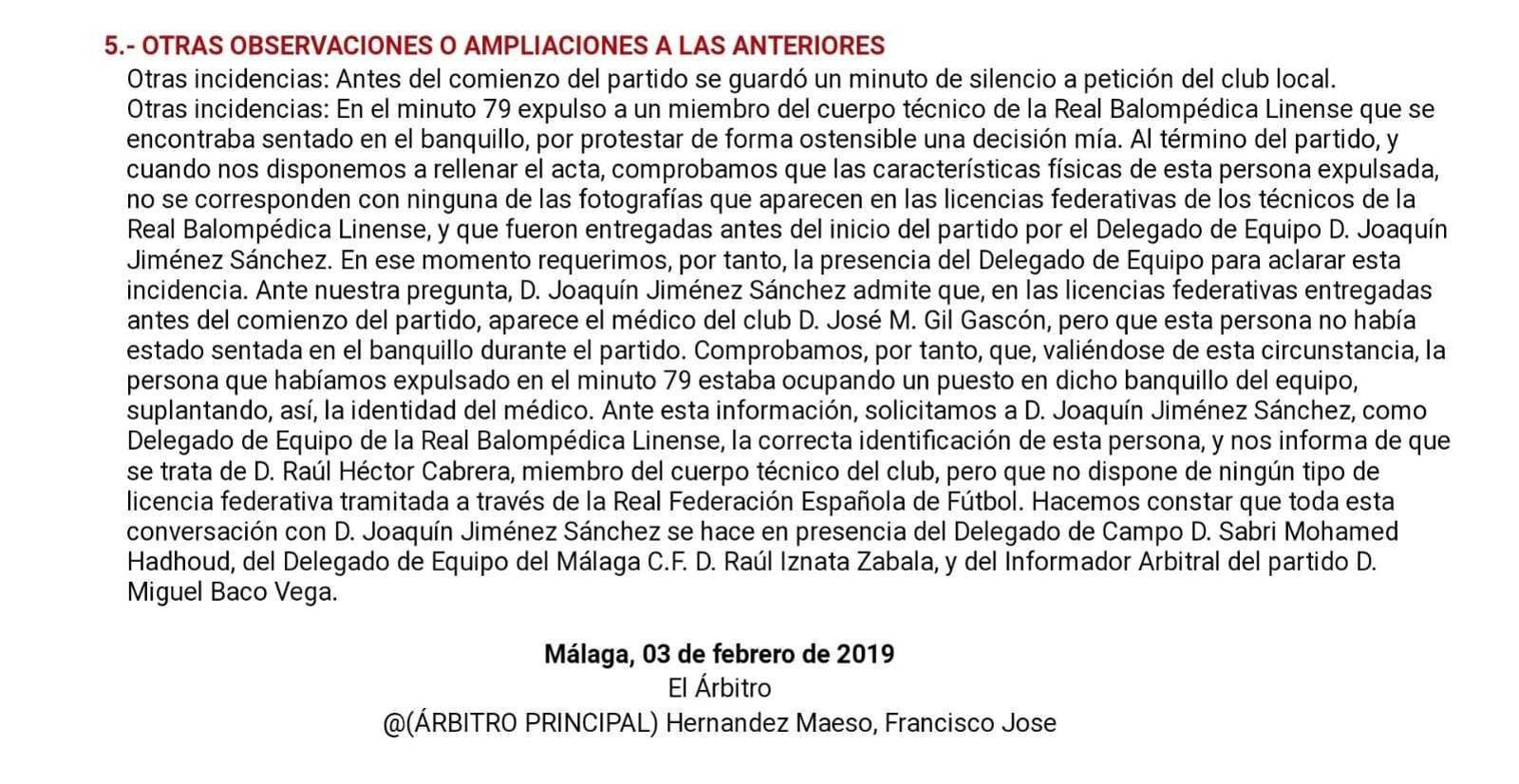 5.- OTRAS OBSERVACIONES O AMPLIACIONES A LAS ANTERIORES

Otras incidencias: Antes del comienzo del partido se guardó un minuto de silencio a petición del club local.
Otras incidencias: En el minuto 79 expulso a un miembro del cuerpo técnico de la Real Balompédica Linense que se encontraba sentado en el banquillo, por protestar de forma ostensible una decisión mía. Al término del partido, y cuando nos disponemos a rellenar el acta, comprobamos que las características físicas de esta persona expulsada, no se corresponden con ninguna de las fotografías que aparecen en las licencias federativas de los técnicos de la Real Balompédica Linense, y que fueron entregadas antes del inicio del partido por el Delegado de Equipo D. Joaquín Jiménez Sánchez. En ese momento requerimos, por tanto, la presencia del Delegado de Equipo para aclarar esta incidencia. Ante nuestra pregunta, D. Joaquín Jiménez Sánchez admite que, en las licencias federativas entregadas antes del comienzo del partido, aparece el médico del club D. José M. Gil Gascón, pero que esta persona no había estado sentada en el banquillo durante el partido. Comprobamos, por tanto, que, valiéndose de esta circunstancia, la persona que habíamos expulsado en el minuto 79 estaba ocupando un puesto en dicho banquillo del equipo, suplantando, así, la identidad del médico. Ante esta información, solicitamos a D. Joaquín Jiménez Sánchez, como Delegado de Equipo de la Real Balompédica Linense, la correcta identificación de esta persona, y nos informa de que se trata de D. Raúl Héctor Cabrera, miembro del cuerpo técnico del club, pero que no dispone de ningún tipo de licencia federativa tramitada a través de la Real Federación Española de Fútbol. Hacemos constar que toda esta conversación con D. Joaquín Jiménez Sánchez se hace en presencia del Delegado de Campo D. Sabri Mohamed Hadhoud, del Delegado de Equipo del Málaga C.F. D. Raúl Iznata Zabala, y del Informador Arbitral del partido D. Miguel Baco Vega.

Málaga, 03 de febrero de 2019
El Árbitro
@(ÁRBITRO PRINCIPAL) Hernandez Maeso, Francisco Jose